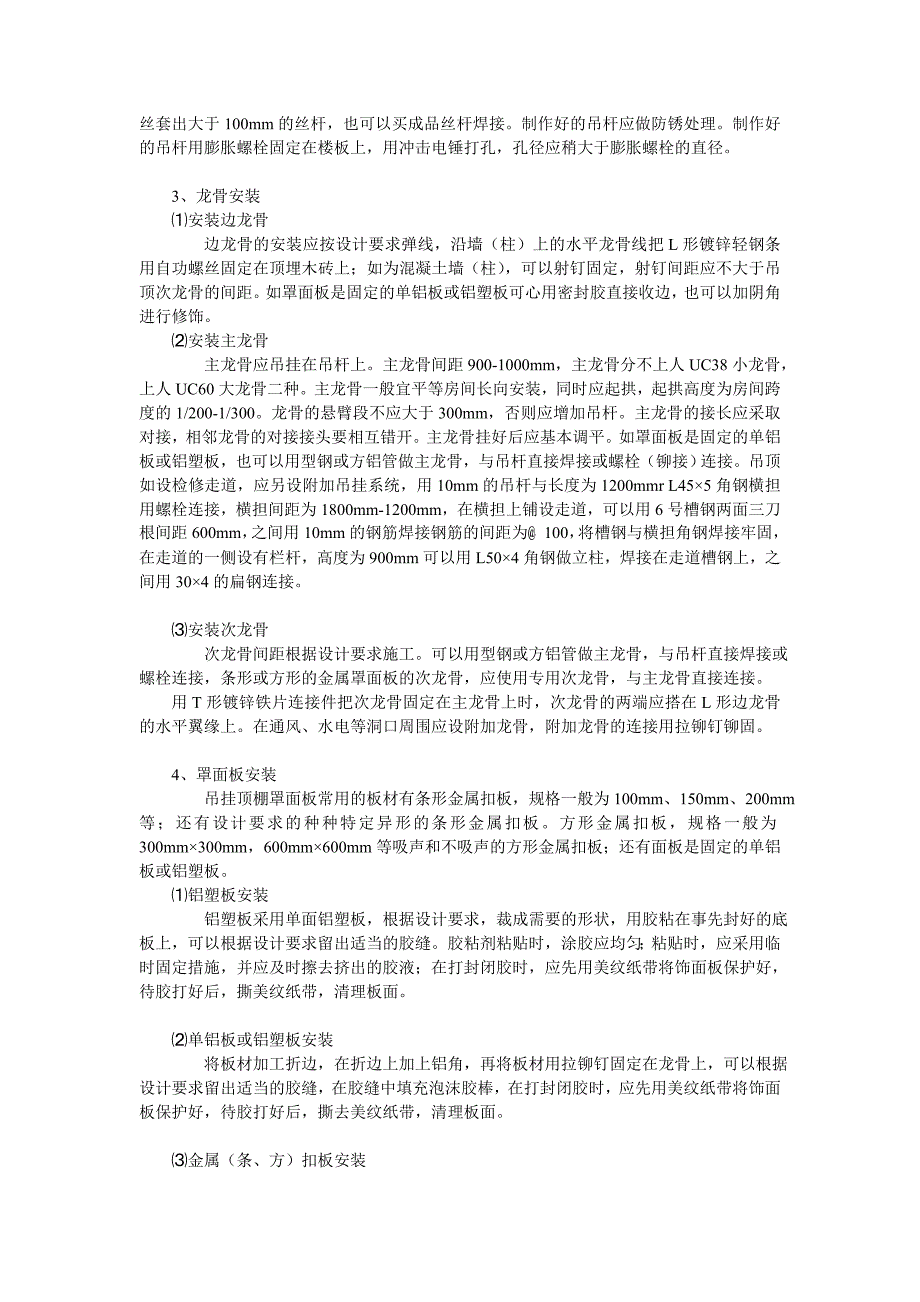 丝套出大于 100mm 的丝杆，也可以买成品丝杆焊接。制作好的吊杆应做防锈处理。制作好的吊杆用膨胀螺栓固定在楼板上，用冲击电锤打孔，孔径应稍大于膨胀螺栓的直径。

3、龙骨安装

⑴安装边龙骨

边龙骨的安装应按设计要求弹线，沿墙（柱）上的水平龙骨线把 L 形镀锌轻钢条用自功螺丝固定在顶埋木砖上；如为混凝土墙（柱），可以射钉固定，射钉间距应不大于吊顶次龙骨的间距。如罩面板是固定的单铝板或铝塑板可心用密封胶直接收边，也可以加阴角进行修饰。

⑵安装主龙骨

主龙骨应吊挂在吊杆上。主龙骨间距 900-1000mm，主龙骨分不上人 UC38 小龙骨，上人 UC60 大龙骨二种。主龙骨一般宜平等房间长向安装，同时应起拱，起拱高度为房间跨度的 1/200-1/300。龙骨的悬臂段不应大于 300mm，否则应增加吊杆。主龙骨的接长应采取对接，相邻龙骨的对接接头要相互错开。主龙骨挂好后应基本调平。如罩面板是固定的单铝板或铝塑板，也可以用型钢或方铝管做主龙骨，与吊杆直接焊接或螺栓（铆接）连接。吊顶如设检修走道，应另设附加吊挂系统，用 10mm 的吊杆与长度为 1200mmr L45×5 角钢横担用螺栓连接，横担间距为 1800mm-1200mm，在横担上铺设走道，可以用 6 号槽钢两面三刀根间距 600mm，之间用 10mm 的钢筋焊接钢筋的间距为@ 100，将槽钢与横担角钢焊接牢固，在走道的一侧设有栏杆，高度为 900mm 可以用 L50×4 角钢做立柱，焊接在走道槽钢上，之间用 30×4 的扁钢连接。

⑶安装次龙骨

次龙骨间距根据设计要求施工。可以用型钢或方铝管做主龙骨，与吊杆直接焊接或螺栓连接，条形或方形的金属罩面板的次龙骨，应使用专用次龙骨，与主龙骨直接连接。

用 T 形镀锌铁片连接件把次龙骨固定在主龙骨上时，次龙骨的两端应搭在 L 形边龙骨的水平翼缘上。在通风、水电等洞口周围应设附加龙骨，附加龙骨的连接用拉铆钉铆固。

4、罩面板安装

吊挂顶棚罩面板常用的板材有条形金属扣板，规格一般为 100mm、150mm、200mm 等；还有设计要求的种种特定异形的条形金属扣板。方形金属扣板，规格一般为 300mm×300mm，600mm×600mm 等吸声和不吸声的方形金属扣板；还有面板是固定的单铝板或铝塑板。

⑴铝塑板安装

铝塑板采用单面铝塑板，根据设计要求，裁成需要的形状，用胶粘在事先封好的底板上，可以根据设计要求留出适当的胶缝。胶粘剂粘贴时，涂胶应均匀；粘贴时，应采用临时固定措施，并应及时擦去挤出的胶液；在打封闭胶时，应先用美纹纸带将饰面板保护好，待胶打好后，撕美纹纸带，清理板面。

⑵单铝板或铝塑板安装

将板材加工折边，在折边上加上铝角，再将板材用拉铆钉固定在龙骨上，可以根据设计要求留出适当的胶缝，在胶缝中填充泡沫胶棒，在打封闭胶时，应先用美纹纸带将饰面板保护好，待胶打好后，撕去美纹纸带，清理板面。

⑶金属（条、方）扣板安装